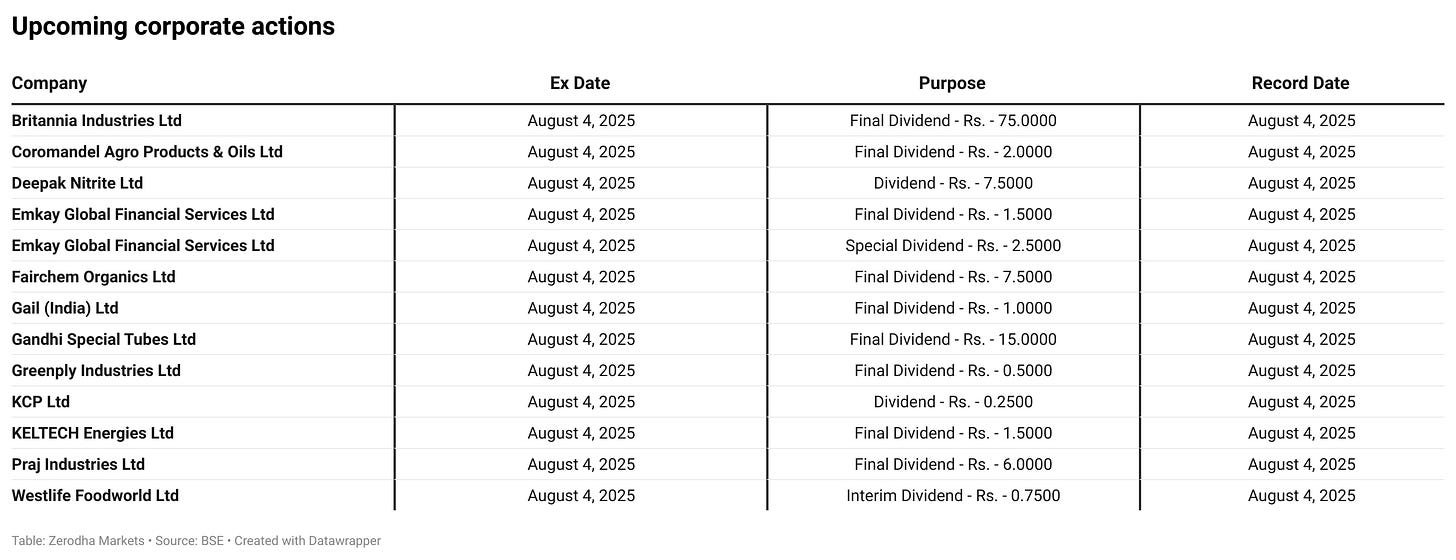 Upcoming corporate actions

| Company | Ex Date | Purpose | Record Date |
|---|---|---|---|
| Britannia Industries Ltd | August 4, 2025 | Final Dividend - Rs. - 75.0000 | August 4, 2025 |
| Coromandel Agro Products & Oils Ltd | August 4, 2025 | Final Dividend - Rs. - 2.0000 | August 4, 2025 |
| Deepak Nitrite Ltd | August 4, 2025 | Dividend - Rs. - 7.5000 | August 4, 2025 |
| Emkay Global Financial Services Ltd | August 4, 2025 | Final Dividend - Rs. - 1.5000 | August 4, 2025 |
| Emkay Global Financial Services Ltd | August 4, 2025 | Special Dividend - Rs. - 2.5000 | August 4, 2025 |
| Fairchem Organics Ltd | August 4, 2025 | Final Dividend - Rs. - 7.5000 | August 4, 2025 |
| Gail (India) Ltd | August 4, 2025 | Final Dividend - Rs. - 1.0000 | August 4, 2025 |
| Gandhi Special Tubes Ltd | August 4, 2025 | Final Dividend - Rs. - 15.0000 | August 4, 2025 |
| Greenply Industries Ltd | August 4, 2025 | Final Dividend - Rs. - 0.5000 | August 4, 2025 |
| KCP Ltd | August 4, 2025 | Dividend - Rs. - 0.2500 | August 4, 2025 |
| KELTECH Energies Ltd | August 4, 2025 | Final Dividend - Rs. - 1.5000 | August 4, 2025 |
| Praj Industries Ltd | August 4, 2025 | Final Dividend - Rs. - 6.0000 | August 4, 2025 |
| Westlife Foodworld Ltd | August 4, 2025 | Interim Dividend - Rs. - 0.7500 | August 4, 2025 |

Table: Zerodha Markets • Source: BSE • Created with Datawrapper